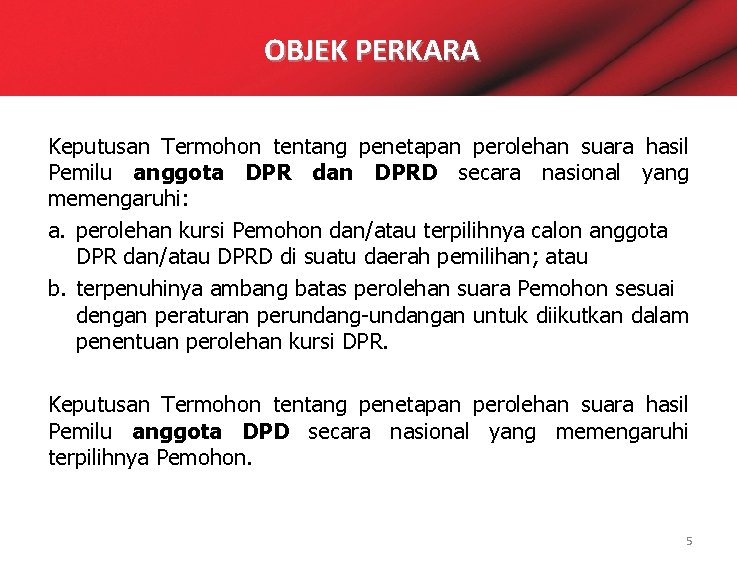 OBJEK PERKARA

Keputusan Termohon tentang penetapan perolehan suara hasil Pemilu anggota DPR dan DPRD secara nasional yang memengaruhi:

a. perolehan kursi Pemohon dan/atau terpilihnya calon anggota DPR dan/atau DPRD di suatu daerah pemilihan; atau
b. terpenuhinya ambang batas perolehan suara Pemohon sesuai dengan peraturan perundang-undangan untuk diikutkan dalam penentuan perolehan kursi DPR.

Keputusan Termohon tentang penetapan perolehan suara hasil Pemilu anggota DPD secara nasional yang memengaruhi terpilihnya Pemohon.

5